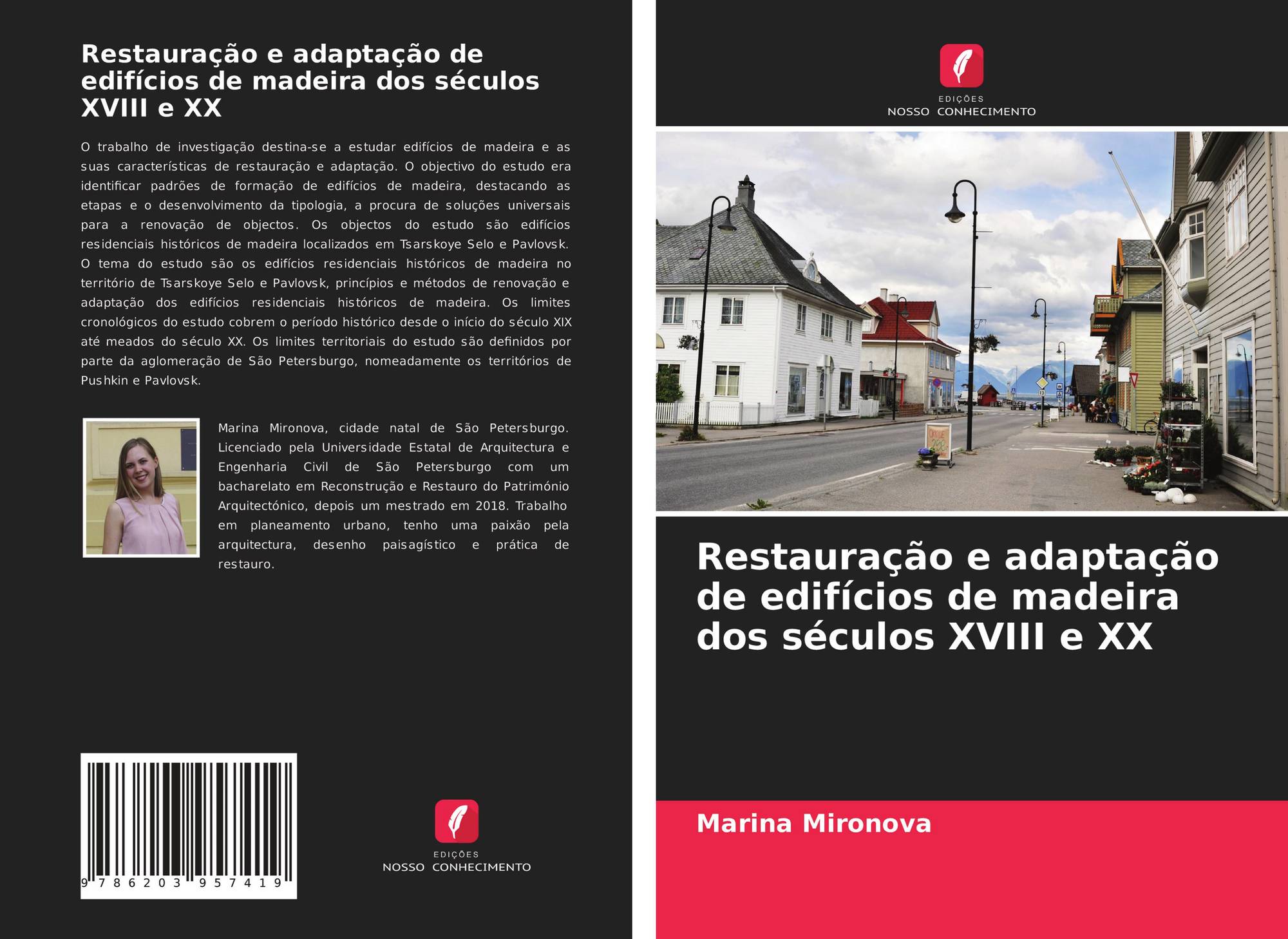 Restauração e adaptação de edifícios de madeira dos séculos XVIII e XX

O trabalho de investigação destina-se a estudar edifícios de madeira e as suas características de restauração e adaptação. O objectivo do estudo era identificar padrões de formação de edifícios de madeira, destacando as etapas e o desenvolvimento da tipologia, a procura de soluções universais para a renovação de objectos. Os objectos do estudo são edifícios residenciais históricos de madeira localizados em Tsarskoye Selo e Pavlovsk. O tema do estudo são os edifícios residenciais históricos de madeira no território de Tsarskoye Selo e Pavlovsk, princípios e métodos de renovação e adaptação dos edifícios residenciais históricos de madeira. Os limites cronológicos do estudo cobrem o período histórico desde o início do século XIX até meados do século XX. Os limites territoriais do estudo são definidos por parte da aglomeração de São Petersburgo, nomeadamente os territórios de Pushkin e Pavlovsk.

Marina Mironova, cidade natal de São Petersburgo. Licenciado pela Universidade Estatal de Arquitectura e Engenharia Civil de São Petersburgo com um bacharelato em Reconstrução e Restauro do Património Arquitectónico, depois um mestrado em 2018. Trabalho em planeamento urbano, tenho uma paixão pela arquitectura, desenho paisagístico e prática de restauro.

9 786203 957419

EDIÇÕES
NOSSO CONHECIMENTO

EDIÇÕES
NOSSO CONHECIMENTO

Restauração e adaptação de edifícios de madeira dos séculos XVIII e XX

Marina Mironova